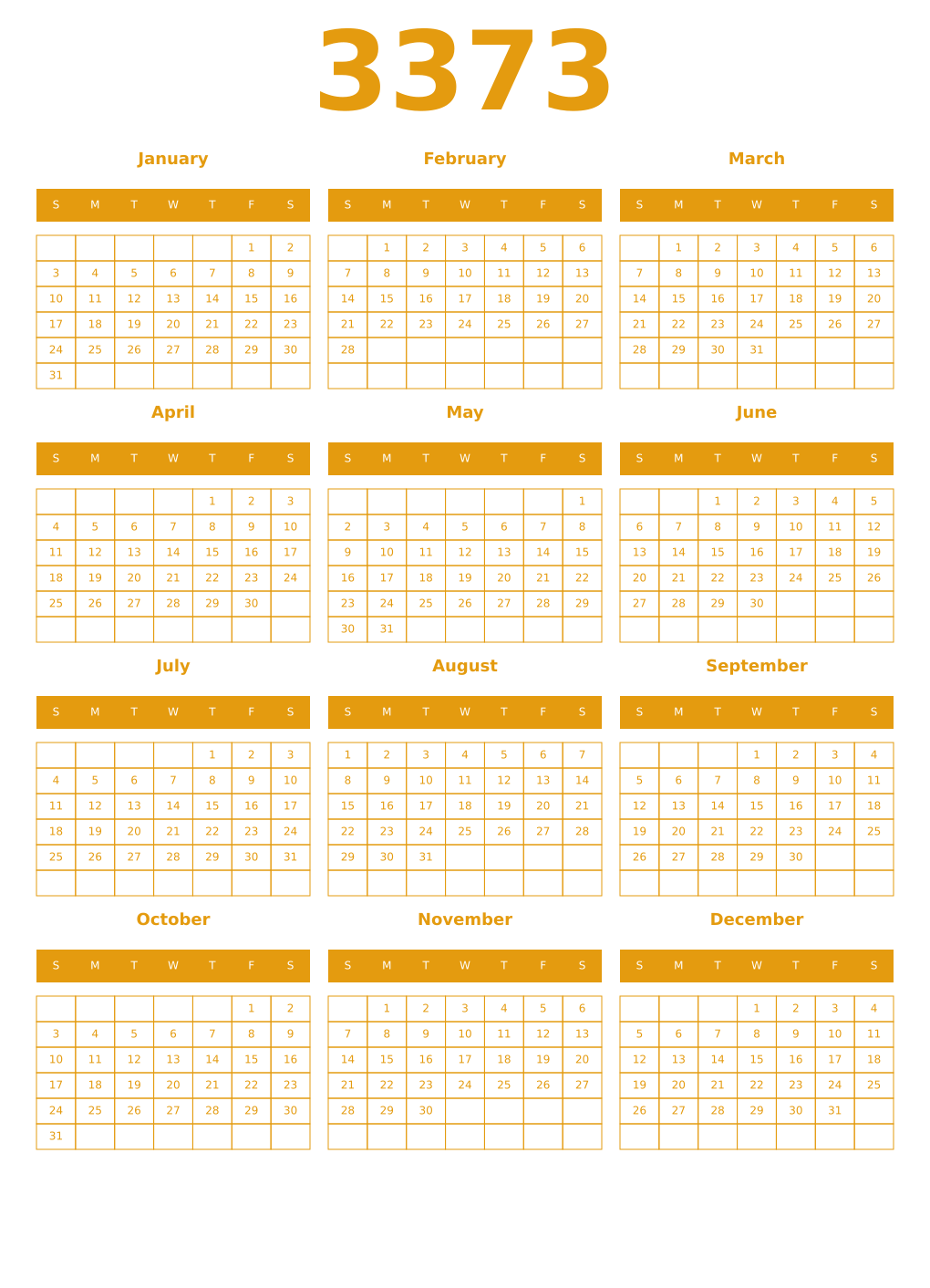 3373

January

| S | M | T | W | T | F | S |
|---|---|---|---|---|---|---|
| | | | | | 1 | 2 |
| 3 | 4 | 5 | 6 | 7 | 8 | 9 |
| 10 | 11 | 12 | 13 | 14 | 15 | 16 |
| 17 | 18 | 19 | 20 | 21 | 22 | 23 |
| 24 | 25 | 26 | 27 | 28 | 29 | 30 |
| 31 | | | | | | |

February

| S | M | T | W | T | F | S |
|---|---|---|---|---|---|---|
| | 1 | 2 | 3 | 4 | 5 | 6 |
| 7 | 8 | 9 | 10 | 11 | 12 | 13 |
| 14 | 15 | 16 | 17 | 18 | 19 | 20 |
| 21 | 22 | 23 | 24 | 25 | 26 | 27 |
| 28 | | | | | | |
| | | | | | | |

March

| S | M | T | W | T | F | S |
|---|---|---|---|---|---|---|
| | 1 | 2 | 3 | 4 | 5 | 6 |
| 7 | 8 | 9 | 10 | 11 | 12 | 13 |
| 14 | 15 | 16 | 17 | 18 | 19 | 20 |
| 21 | 22 | 23 | 24 | 25 | 26 | 27 |
| 28 | 29 | 30 | 31 | | | |
| | | | | | | |

April

| S | M | T | W | T | F | S |
|---|---|---|---|---|---|---|
| | | | | 1 | 2 | 3 |
| 4 | 5 | 6 | 7 | 8 | 9 | 10 |
| 11 | 12 | 13 | 14 | 15 | 16 | 17 |
| 18 | 19 | 20 | 21 | 22 | 23 | 24 |
| 25 | 26 | 27 | 28 | 29 | 30 | |
| | | | | | | |

May

| S | M | T | W | T | F | S |
|---|---|---|---|---|---|---|
| | | | | | | 1 |
| 2 | 3 | 4 | 5 | 6 | 7 | 8 |
| 9 | 10 | 11 | 12 | 13 | 14 | 15 |
| 16 | 17 | 18 | 19 | 20 | 21 | 22 |
| 23 | 24 | 25 | 26 | 27 | 28 | 29 |
| 30 | 31 | | | | | |

June

| S | M | T | W | T | F | S |
|---|---|---|---|---|---|---|
| | | 1 | 2 | 3 | 4 | 5 |
| 6 | 7 | 8 | 9 | 10 | 11 | 12 |
| 13 | 14 | 15 | 16 | 17 | 18 | 19 |
| 20 | 21 | 22 | 23 | 24 | 25 | 26 |
| 27 | 28 | 29 | 30 | | | |
| | | | | | | |

July

| S | M | T | W | T | F | S |
|---|---|---|---|---|---|---|
| | | | | 1 | 2 | 3 |
| 4 | 5 | 6 | 7 | 8 | 9 | 10 |
| 11 | 12 | 13 | 14 | 15 | 16 | 17 |
| 18 | 19 | 20 | 21 | 22 | 23 | 24 |
| 25 | 26 | 27 | 28 | 29 | 30 | 31 |
| | | | | | | |

August

| S | M | T | W | T | F | S |
|---|---|---|---|---|---|---|
| 1 | 2 | 3 | 4 | 5 | 6 | 7 |
| 8 | 9 | 10 | 11 | 12 | 13 | 14 |
| 15 | 16 | 17 | 18 | 19 | 20 | 21 |
| 22 | 23 | 24 | 25 | 26 | 27 | 28 |
| 29 | 30 | 31 | | | | |
| | | | | | | |

September

| S | M | T | W | T | F | S |
|---|---|---|---|---|---|---|
| | | | 1 | 2 | 3 | 4 |
| 5 | 6 | 7 | 8 | 9 | 10 | 11 |
| 12 | 13 | 14 | 15 | 16 | 17 | 18 |
| 19 | 20 | 21 | 22 | 23 | 24 | 25 |
| 26 | 27 | 28 | 29 | 30 | | |
| | | | | | | |

October

| S | M | T | W | T | F | S |
|---|---|---|---|---|---|---|
| | | | | | 1 | 2 |
| 3 | 4 | 5 | 6 | 7 | 8 | 9 |
| 10 | 11 | 12 | 13 | 14 | 15 | 16 |
| 17 | 18 | 19 | 20 | 21 | 22 | 23 |
| 24 | 25 | 26 | 27 | 28 | 29 | 30 |
| 31 | | | | | | |

November

| S | M | T | W | T | F | S |
|---|---|---|---|---|---|---|
| | 1 | 2 | 3 | 4 | 5 | 6 |
| 7 | 8 | 9 | 10 | 11 | 12 | 13 |
| 14 | 15 | 16 | 17 | 18 | 19 | 20 |
| 21 | 22 | 23 | 24 | 25 | 26 | 27 |
| 28 | 29 | 30 | | | | |
| | | | | | | |

December

| S | M | T | W | T | F | S |
|---|---|---|---|---|---|---|
| | | | 1 | 2 | 3 | 4 |
| 5 | 6 | 7 | 8 | 9 | 10 | 11 |
| 12 | 13 | 14 | 15 | 16 | 17 | 18 |
| 19 | 20 | 21 | 22 | 23 | 24 | 25 |
| 26 | 27 | 28 | 29 | 30 | 31 | |
| | | | | | | |